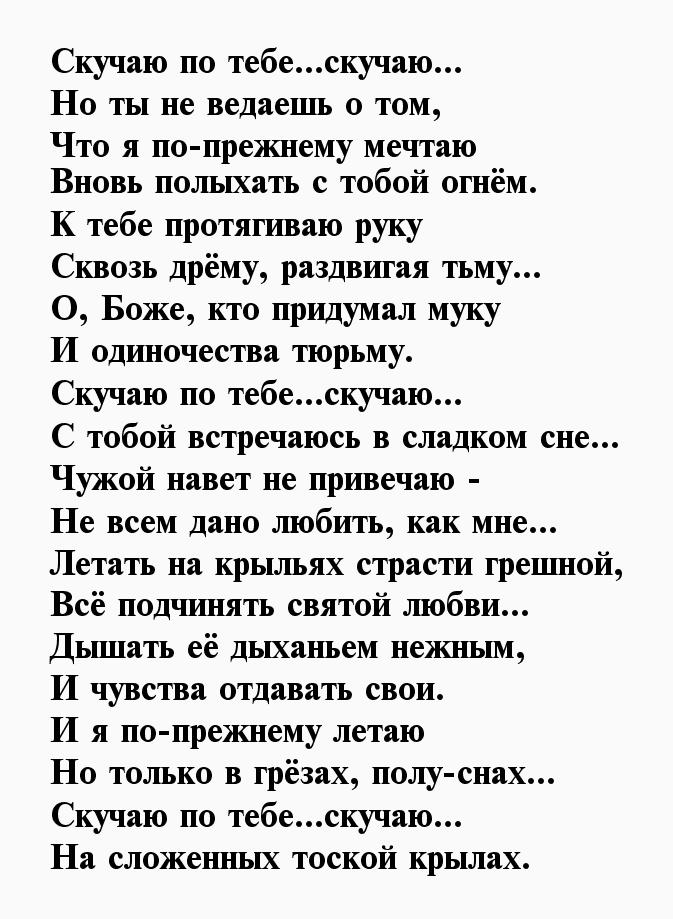 Скучаю по тебе...скучаю...
Но ты не ведаешь о том,
Что я по-прежнему мечтаю
Вновь полыхать с тобой огнём.
К тебе протягиваю руку
Сквозь дрёму, раздвигая тьму...
О, Боже, кто придумал муку
И одиночества тюрьму.
Скучаю по тебе...скучаю...
С тобой встречаюсь в сладком сне...
Чужой навет не привечаю -
Не всем дано любить, как мне...
Летать на крыльях страсти грешной,
Всё подчинять святой любви...
Дышать её дыханьем нежным,
И чувства отдавать свои.
И я по-прежнему летаю
Но только в грёзах, полу-снах...
Скучаю по тебе...скучаю...
На сложенных тоской крылах.